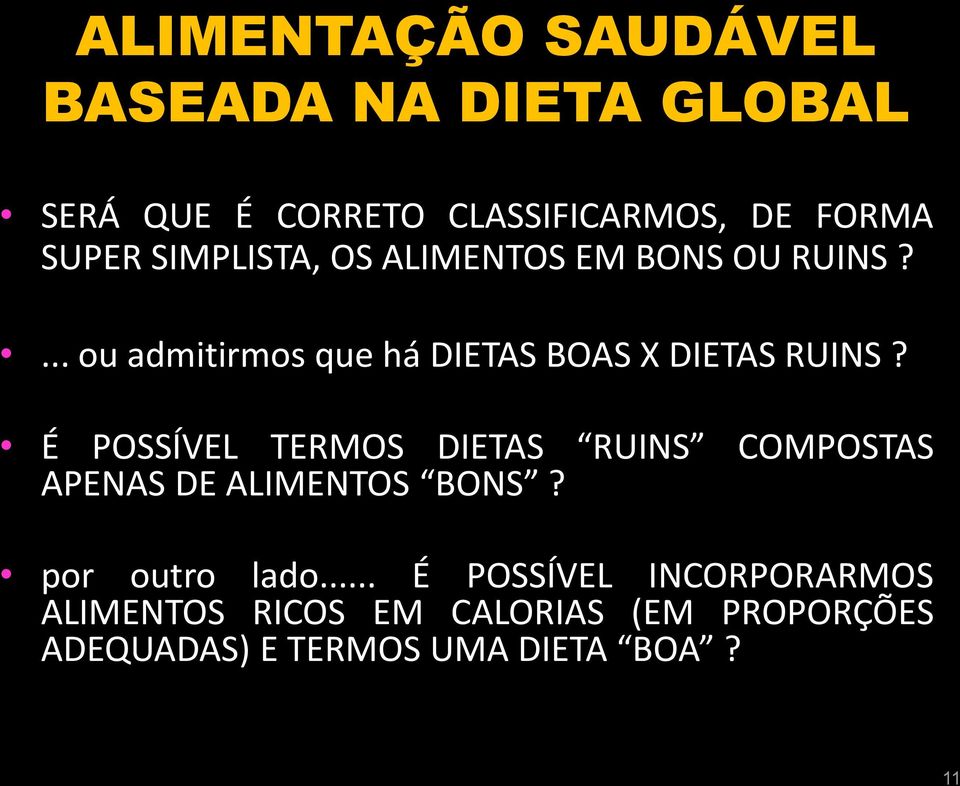 ALIMENTAÇÃO SAUDÁVEL BASEADA NA DIETA GLOBAL

• SERÁ QUE É CORRETO CLASSIFICARMOS, DE FORMA SUPER SIMPLISTA, OS ALIMENTOS EM BONS OU RUINS ?

• ... ou admitirmos que há DIETAS BOAS X DIETAS RUINS ?

• É POSSÍVEL TERMOS DIETAS “RUINS” COMPOSTAS APENAS DE ALIMENTOS “BONS” ?

• por outro lado...... É POSSÍVEL INCORPORARMOS ALIMENTOS RICOS EM CALORIAS (EM PROPORÇÕES ADEQUADAS) E TERMOS UMA DIETA “BOA” ?

11